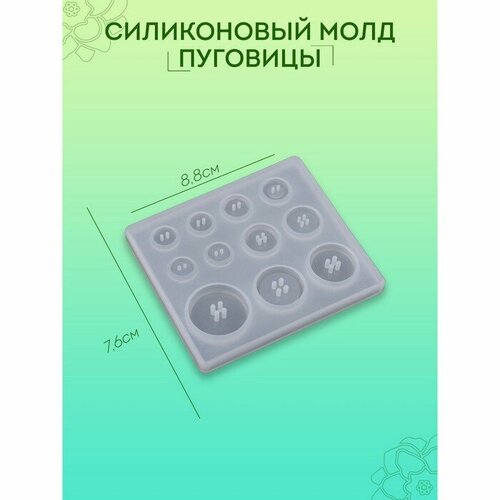 СИЛИКОНОВЫЙ МОЛД
ПУГОВИЦЫ

8,8см

7,6см